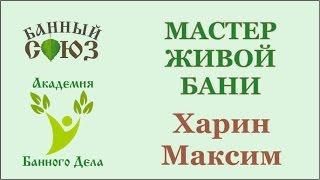 БАННЫЙ СОЮЗ

Академия

Банного Дела

МАСТЕР ЖИВОЙ БАНИ

Харин Максим